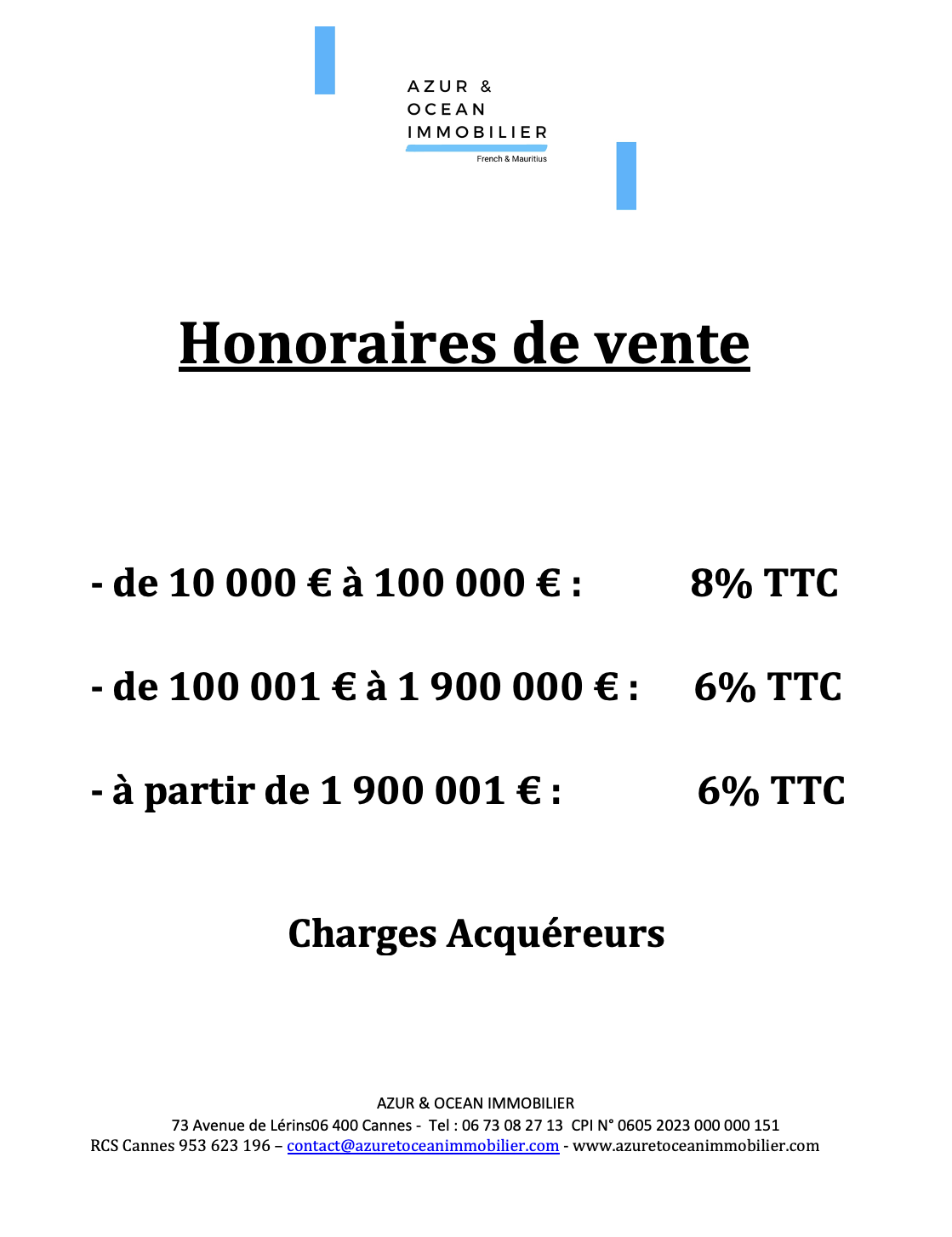 AZUR &
OCEAN
IMMOBILIER
French & Mauritius

Honoraires de vente

- de 10 000 € à 100 000 € : 8% TTC

- de 100 001 € à 1 900 000 € : 6% TTC

- à partir de 1 900 001 € : 6% TTC

Charges Acquéreurs

AZUR & OCEAN IMMOBILIER
73 Avenue de Lérins06 400 Cannes - Tel : 06 73 08 27 13 CPI N° 0605 2023 000 000 151
RCS Cannes 953 623 196 – contact@azuretoceanimmobilier.com - www.azuretoceanimmobilier.com